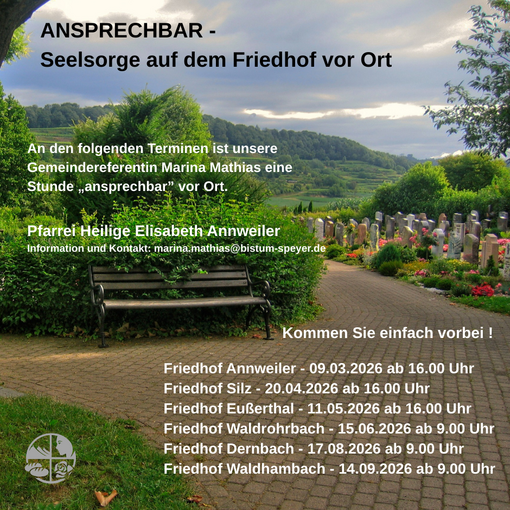 ANSPRECHBAR -
Seelsorge auf dem Friedhof vor Ort

An den folgenden Terminen ist unsere Gemeindereferentin Marina Mathias eine Stunde „ansprechbar" vor Ort.

Pfarrei Heilige Elisabeth Annweiler
Information und Kontakt: marina.mathias@bistum-speyer.de

Kommen Sie einfach vorbei !

Friedhof Annweiler - 09.03.2026 ab 16.00 Uhr
Friedhof Silz - 20.04.2026 ab 16.00 Uhr
Friedhof Eußerthal - 11.05.2026 ab 16.00 Uhr
Friedhof Waldrohrbach - 15.06.2026 ab 9.00 Uhr
Friedhof Dernbach - 17.08.2026 ab 9.00 Uhr
Friedhof Waldhambach - 14.09.2026 ab 9.00 Uhr